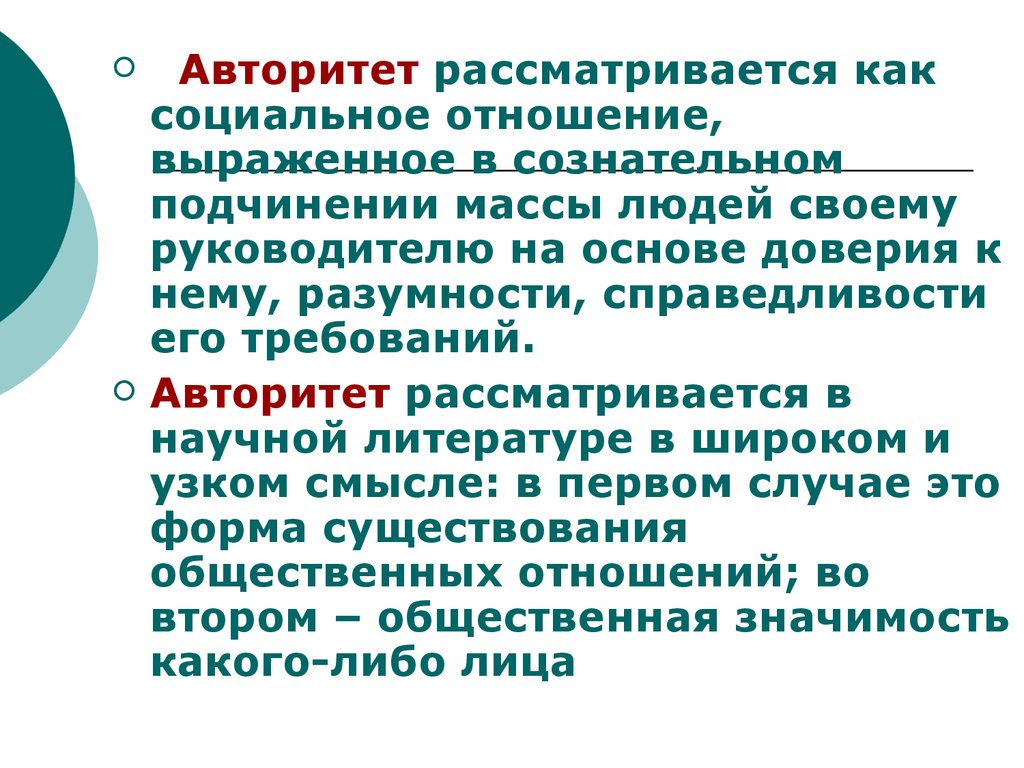 Авторитет рассматривается как социальное отношение, выраженное в сознательном подчинении массы людей своему руководителю на основе доверия к нему, разумности, справедливости его требований.

Авторитет рассматривается в научной литературе в широком и узком смысле: в первом случае это форма существования общественных отношений; во втором – общественная значимость какого-либо лица